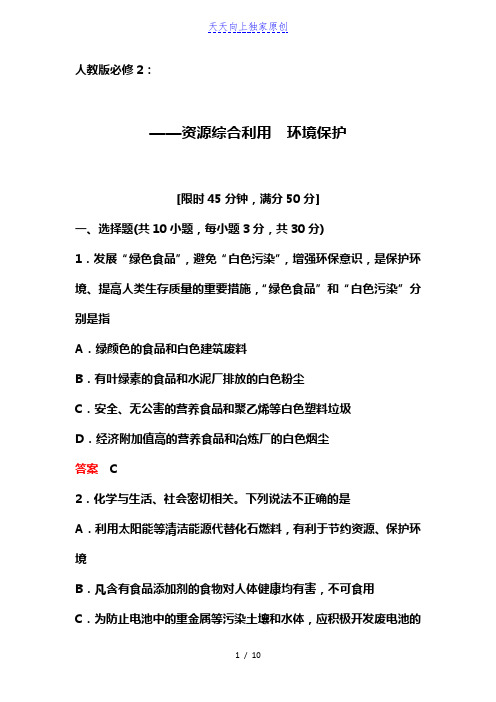 天天向上独家原创

人教版必修 2：

——资源综合利用　环境保护

[限时 45 分钟，满分 50 分]

一、选择题(共 10 小题，每小题 3 分，共 30 分)

1．发展“绿色食品”，避免“白色污染”，增强环保意识，是保护环境、提高人类生存质量的重要措施，“绿色食品”和“白色污染”分别是指

A．绿颜色的食品和白色建筑废料

B．有叶绿素的食品和水泥厂排放的白色粉尘

C．安全、无公害的营养食品和聚乙烯等白色塑料垃圾

D．经济附加值高的营养食品和冶炼厂的白色烟尘

答案　C

2．化学与生活、社会密切相关。下列说法不正确的是

A．利用太阳能等清洁能源代替化石燃料，有利于节约资源、保护环境

B．凡含有食品添加剂的食物对人体健康均有害，不可食用

C．为防止电池中的重金属等污染土壤和水体，应积极开发废电池的

1 / 10